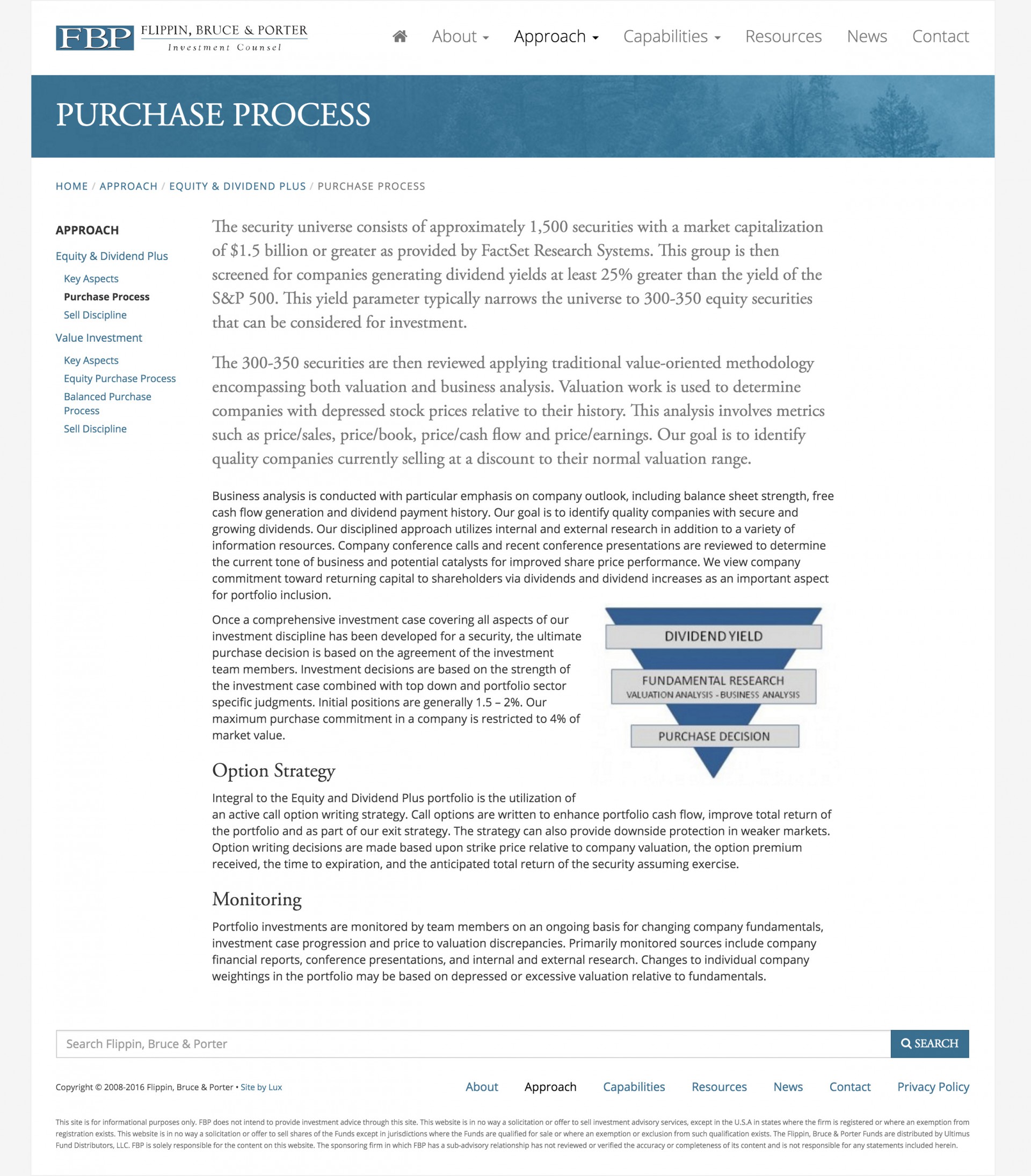 FBP FLIPPIN, BRUCE & PORTER Investment Counsel

About Approach Capabilities Resources News Contact

PURCHASE PROCESS

HOME / APPROACH / EQUITY & DIVIDEND PLUS / PURCHASE PROCESS

APPROACH

Equity & Dividend Plus

Key Aspects

Purchase Process

Sell Discipline

Value Investment

Key Aspects

Equity Purchase Process

Balanced Purchase Process

Sell Discipline

The security universe consists of approximately 1,500 securities with a market capitalization of $1.5 billion or greater as provided by FactSet Research Systems. This group is then screened for companies generating dividend yields at least 25% greater than the yield of the S&P 500. This yield parameter typically narrows the universe to 300-350 equity securities that can be considered for investment.

The 300-350 securities are then reviewed applying traditional value-oriented methodology encompassing both valuation and business analysis. Valuation work is used to determine companies with depressed stock prices relative to their history. This analysis involves metrics such as price/sales, price/book, price/cash flow and price/earnings. Our goal is to identify quality companies currently selling at a discount to their normal valuation range.

Business analysis is conducted with particular emphasis on company outlook, including balance sheet strength, free cash flow generation and dividend payment history. Our goal is to identify quality companies with secure and growing dividends. Our disciplined approach utilizes internal and external research in addition to a variety of information resources. Company conference calls and recent conference presentations are reviewed to determine the current tone of business and potential catalysts for improved share price performance. We view company commitment toward returning capital to shareholders via dividends and dividend increases as an important aspect for portfolio inclusion.

Once a comprehensive investment case covering all aspects of our investment discipline has been developed for a security, the ultimate purchase decision is based on the agreement of the investment team members. Investment decisions are based on the strength of the investment case combined with top down and portfolio sector specific judgments. Initial positions are generally 1.5 – 2%. Our maximum purchase commitment in a company is restricted to 4% of market value.

DIVIDEND YIELD

FUNDAMENTAL RESEARCH
VALUATION ANALYSIS - BUSINESS ANALYSIS

PURCHASE DECISION

Option Strategy

Integral to the Equity and Dividend Plus portfolio is the utilization of an active call option writing strategy. Call options are written to enhance portfolio cash flow, improve total return of the portfolio and as part of our exit strategy. The strategy can also provide downside protection in weaker markets. Option writing decisions are made based upon strike price relative to company valuation, the option premium received, the time to expiration, and the anticipated total return of the security assuming exercise.

Monitoring

Portfolio investments are monitored by team members on an ongoing basis for changing company fundamentals, investment case progression and price to valuation discrepancies. Primarily monitored sources include company financial reports, conference presentations, and internal and external research. Changes to individual company weightings in the portfolio may be based on depressed or excessive valuation relative to fundamentals.

Search Flippin, Bruce & Porter SEARCH

Copyright © 2008-2016 Flippin, Bruce & Porter • Site by Lux

About Approach Capabilities Resources News Contact Privacy Policy

This site is for informational purposes only. FBP does not intend to provide investment advice through this site. This website is in no way a solicitation or offer to sell investment advisory services, except in the U.S.A in states where the firm is registered or where an exemption from registration exists. This website is in no way a solicitation or offer to sell shares of the Funds except in jurisdictions where the Funds are qualified for sale or where an exemption or exclusion from such qualification exists. The Flippin, Bruce & Porter Funds are distributed by Ultimus Fund Distributors, LLC. FBP is solely responsible for the content on this website. The sponsoring firm in which FBP has a sub-advisory relationship has not reviewed or verified the accuracy or completeness of its content and is not responsible for any statements included herein.